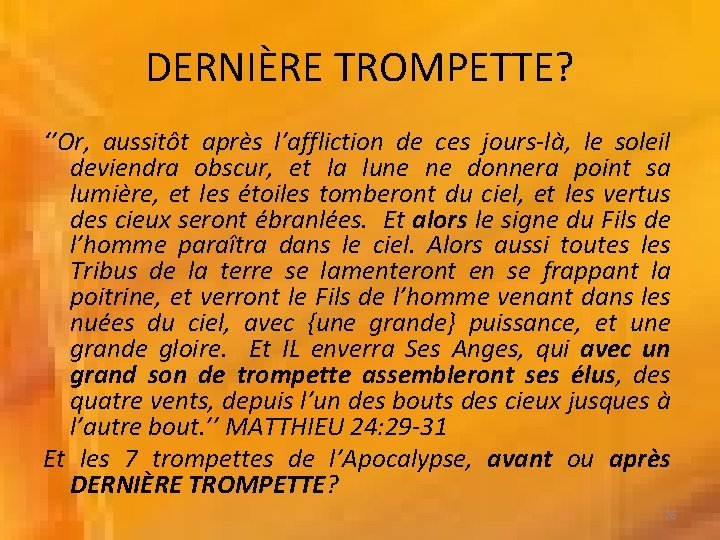 DERNIÈRE TROMPETTE?

''Or, aussitôt après l'affliction de ces jours-là, le soleil deviendra obscur, et la lune ne donnera point sa lumière, et les étoiles tomberont du ciel, et les vertus des cieux seront ébranlées. Et alors le signe du Fils de l'homme paraîtra dans le ciel. Alors aussi toutes les Tribus de la terre se lamenteront en se frappant la poitrine, et verront le Fils de l'homme venant dans les nuées du ciel, avec {une grande} puissance, et une grande gloire. Et IL enverra Ses Anges, qui avec un grand son de trompette assembleront ses élus, des quatre vents, depuis l'un des bouts des cieux jusques à l'autre bout.'' MATTHIEU 24:29-31

Et les 7 trompettes de l'Apocalypse, avant ou après DERNIÈRE TROMPETTE?

26